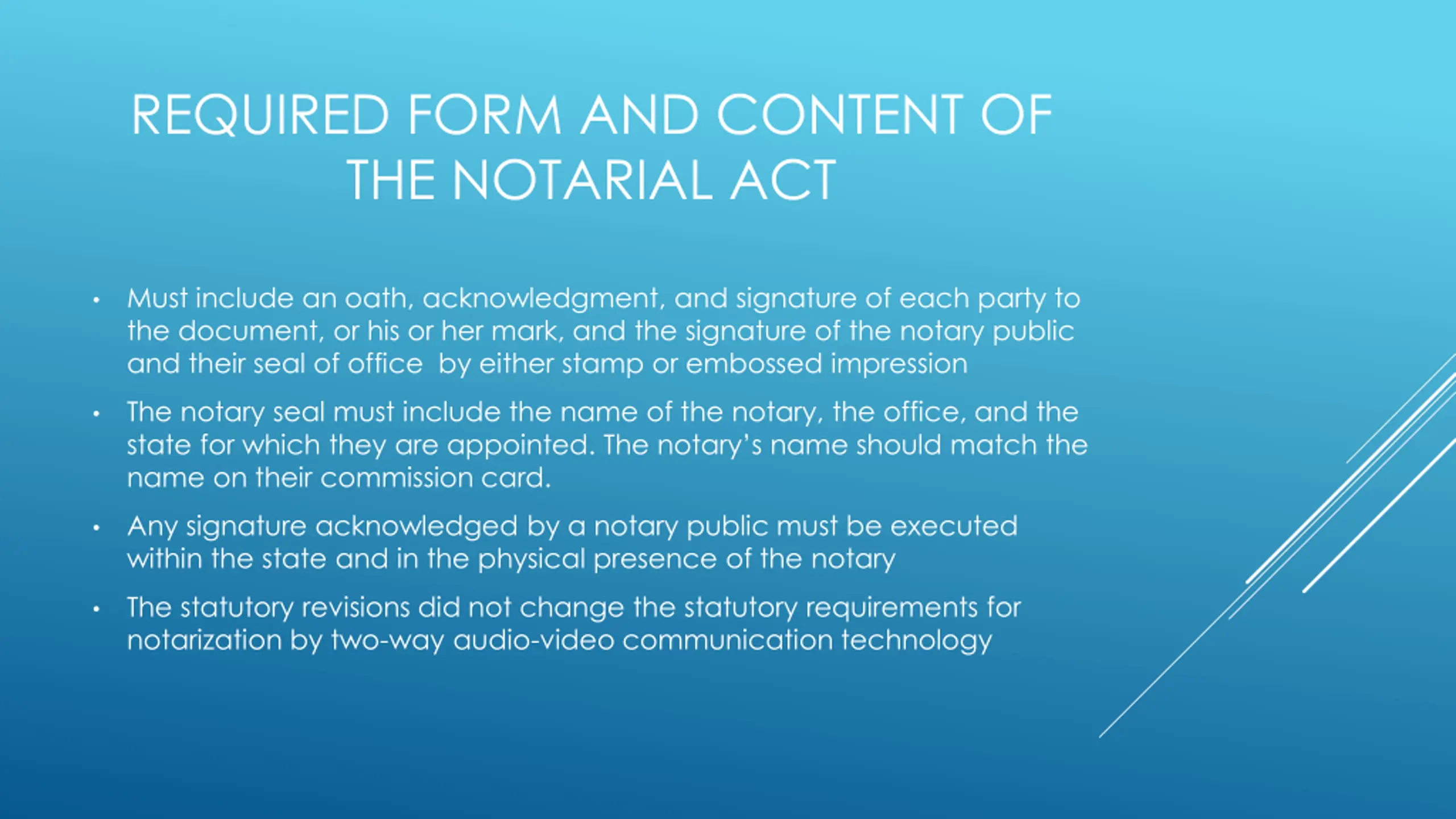 REQUIRED FORM AND CONTENT OF THE NOTARIAL ACT

• Must include an oath, acknowledgment, and signature of each party to the document, or his or her mark, and the signature of the notary public and their seal of office by either stamp or embossed impression

• The notary seal must include the name of the notary, the office, and the state for which they are appointed. The notary's name should match the name on their commission card.

• Any signature acknowledged by a notary public must be executed within the state and in the physical presence of the notary

• The statutory revisions did not change the statutory requirements for notarization by two-way audio-video communication technology